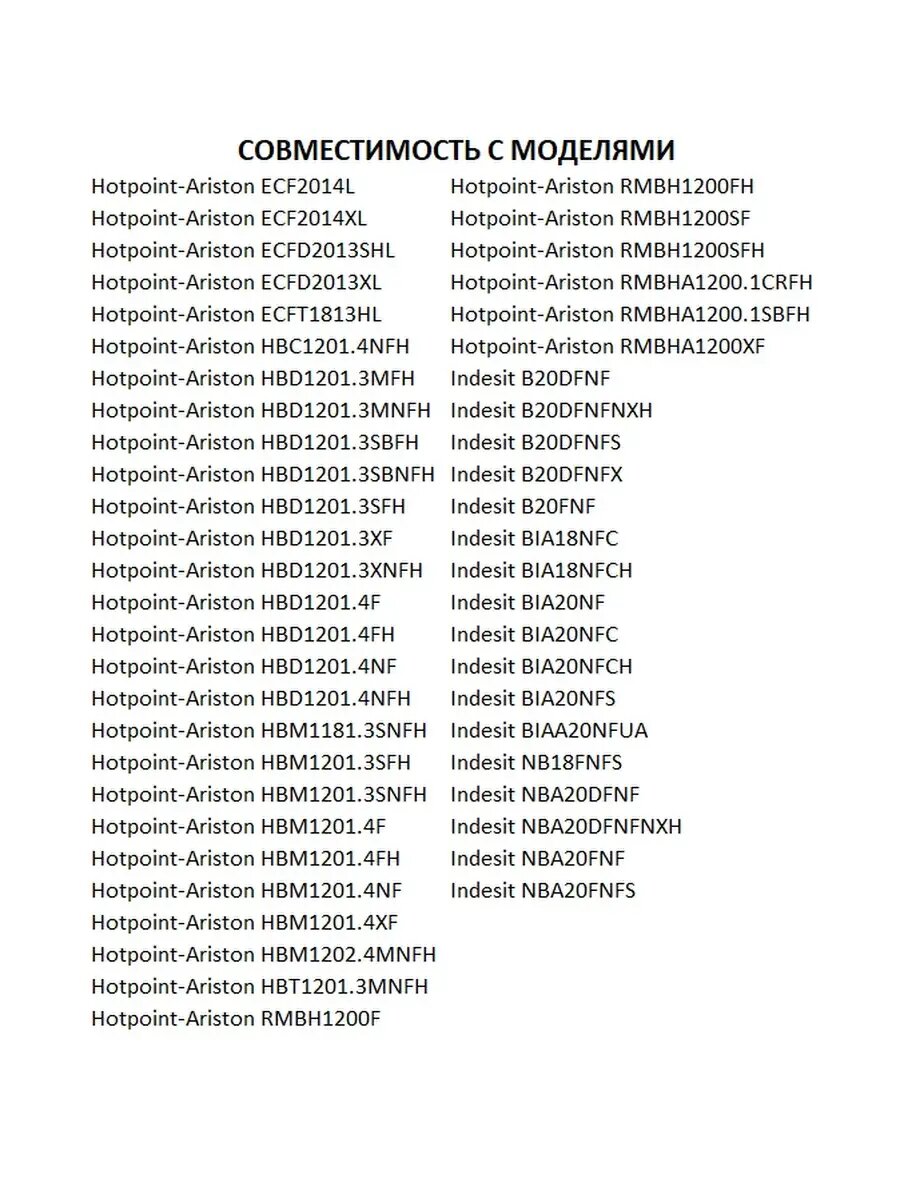 СОВМЕСТИМОСТЬ С МОДЕЛЯМИ

Hotpoint-Ariston ECF2014L
Hotpoint-Ariston ECF2014XL
Hotpoint-Ariston ECFD2013SHL
Hotpoint-Ariston ECFD2013XL
Hotpoint-Ariston ECFT1813HL
Hotpoint-Ariston HBC1201.4NFH
Hotpoint-Ariston HBD1201.3MFH
Hotpoint-Ariston HBD1201.3MNFH
Hotpoint-Ariston HBD1201.3SBFH
Hotpoint-Ariston HBD1201.3SBNFH
Hotpoint-Ariston HBD1201.3SFH
Hotpoint-Ariston HBD1201.3XF
Hotpoint-Ariston HBD1201.3XNFH
Hotpoint-Ariston HBD1201.4F
Hotpoint-Ariston HBD1201.4FH
Hotpoint-Ariston HBD1201.4NF
Hotpoint-Ariston HBD1201.4NFH
Hotpoint-Ariston HBM1181.3SNFH
Hotpoint-Ariston HBM1201.3SFH
Hotpoint-Ariston HBM1201.3SNFH
Hotpoint-Ariston HBM1201.4F
Hotpoint-Ariston HBM1201.4FH
Hotpoint-Ariston HBM1201.4NF
Hotpoint-Ariston HBM1201.4XF
Hotpoint-Ariston HBM1202.4MNFH
Hotpoint-Ariston HBT1201.3MNFH
Hotpoint-Ariston RMBH1200F

Hotpoint-Ariston RMBH1200FH
Hotpoint-Ariston RMBH1200SF
Hotpoint-Ariston RMBH1200SFH
Hotpoint-Ariston RMBHA1200.1CRFH
Hotpoint-Ariston RMBHA1200.1SBFH
Hotpoint-Ariston RMBHA1200XF
Indesit B20DFNF
Indesit B20DFNFNXH
Indesit B20DFNFS
Indesit B20DFNFX
Indesit B20FNF
Indesit BIA18NFC
Indesit BIA18NFCH
Indesit BIA20NF
Indesit BIA20NFC
Indesit BIA20NFCH
Indesit BIA20NFS
Indesit BIAA20NFUA
Indesit NB18FNFS
Indesit NBA20DFNF
Indesit NBA20DFNFNXH
Indesit NBA20FNF
Indesit NBA20FNFS